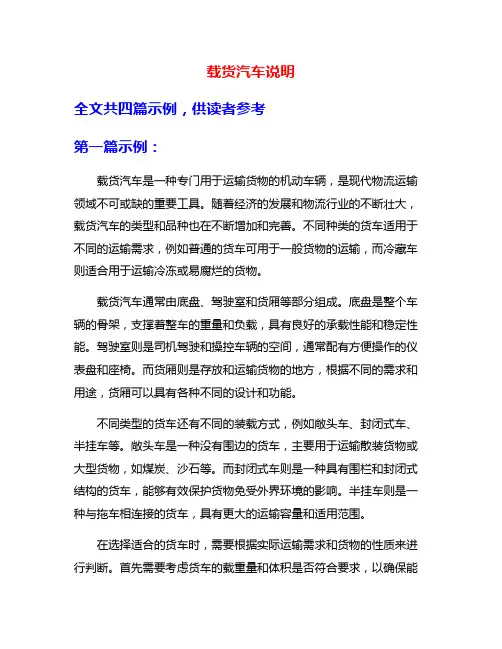 载货汽车说明

全文共四篇示例，供读者参考

第一篇示例：

载货汽车是一种专门用于运输货物的机动车辆，是现代物流运输领域不可或缺的重要工具。随着经济的发展和物流行业的不断壮大，载货汽车的类型和品种也在不断增加和完善。不同种类的货车适用于不同的运输需求，例如普通的货车可用于一般货物的运输，而冷藏车则适合用于运输冷冻或易腐烂的货物。

载货汽车通常由底盘、驾驶室和货厢等部分组成。底盘是整个车辆的骨架，支撑着整车的重量和负载，具有良好的承载性能和稳定性能。驾驶室则是司机驾驶和操控车辆的空间，通常配有方便操作的仪表盘和座椅。而货厢则是存放和运输货物的地方，根据不同的需求和用途，货厢可以具有各种不同的设计和功能。

不同类型的货车还有不同的装载方式，例如敞头车、封闭式车、半挂车等。敞头车是一种没有围边的货车，主要用于运输散装货物或大型货物，如煤炭、沙石等。而封闭式车则是一种具有围栏和封闭式结构的货车，能够有效保护货物免受外界环境的影响。半挂车则是一种与拖车相连接的货车，具有更大的运输容量和适用范围。

在选择适合的货车时，需要根据实际运输需求和货物的性质来进行判断。首先需要考虑货车的载重量和体积是否符合要求，以确保能